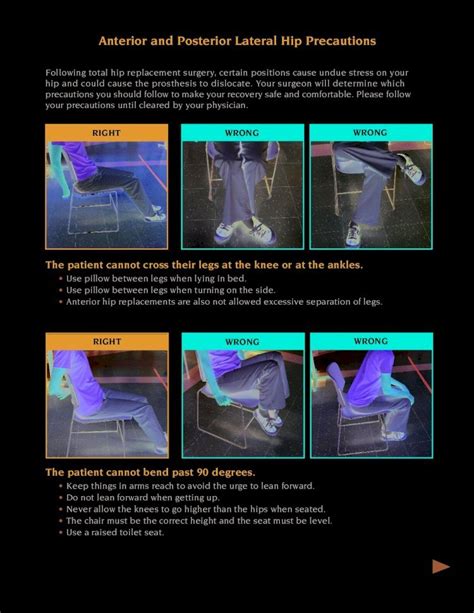 Anterior and Posterior Lateral Hip Precautions

Following total hip replacement surgery, certain positions cause undue stress on your hip and could cause the prosthesis to dislocate. Your surgeon will determine which precautions you should follow to make your recovery safe and comfortable. Please follow your precautions until cleared by your physician.

RIGHT

WRONG

WRONG

The patient cannot cross their legs at the knee or at the ankles.
• Use pillow between legs when lying in bed.
• Use pillow between legs when turning on the side.
• Anterior hip replacements are also not allowed excessive separation of legs.

RIGHT

WRONG

WRONG

The patient cannot bend past 90 degrees.
• Keep things in arms reach to avoid the urge to lean forward.
• Do not lean forward when getting up.
• Never allow the knees to go higher than the hips when seated.
• The chair must be the correct height and the seat must be level.
• Use a raised toilet seat.